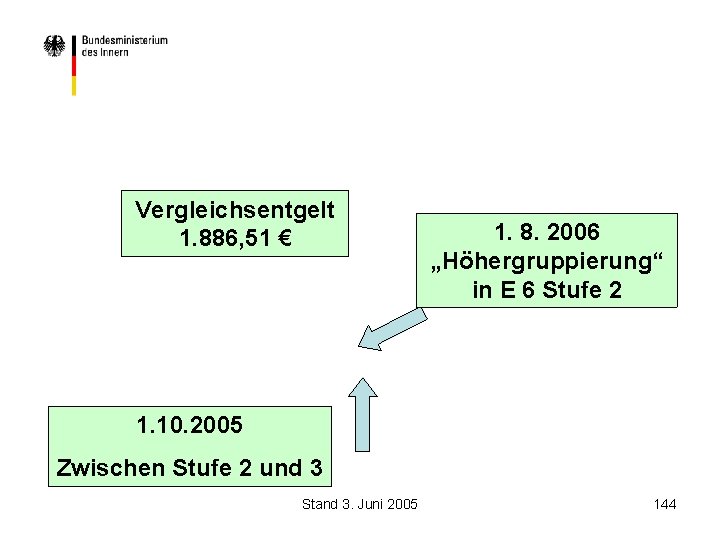 Bundesministerium
des Innern

Vergleichsentgelt
1.886,51 €

1. 8. 2006
„Höhergruppierung“
in E 6 Stufe 2

1.10.2005

Zwischen Stufe 2 und 3

Stand 3. Juni 2005

144